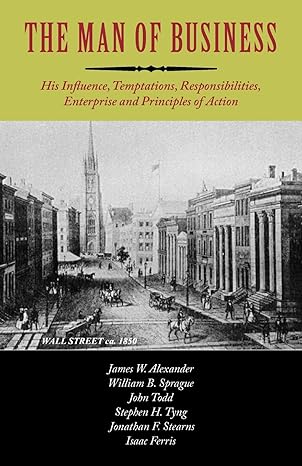 THE MAN OF BUSINESS

His Influence, Temptations, Responsibilities, Enterprise and Principles of Action

WALL STREET ca. 1850

James W. Alexander
William B. Sprague
John Todd
Stephen H. Tyng
Jonathan F. Stearns
Isaac Ferris